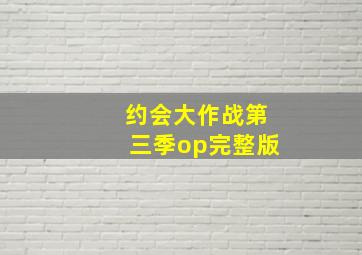 约会大作战第三季op完整版